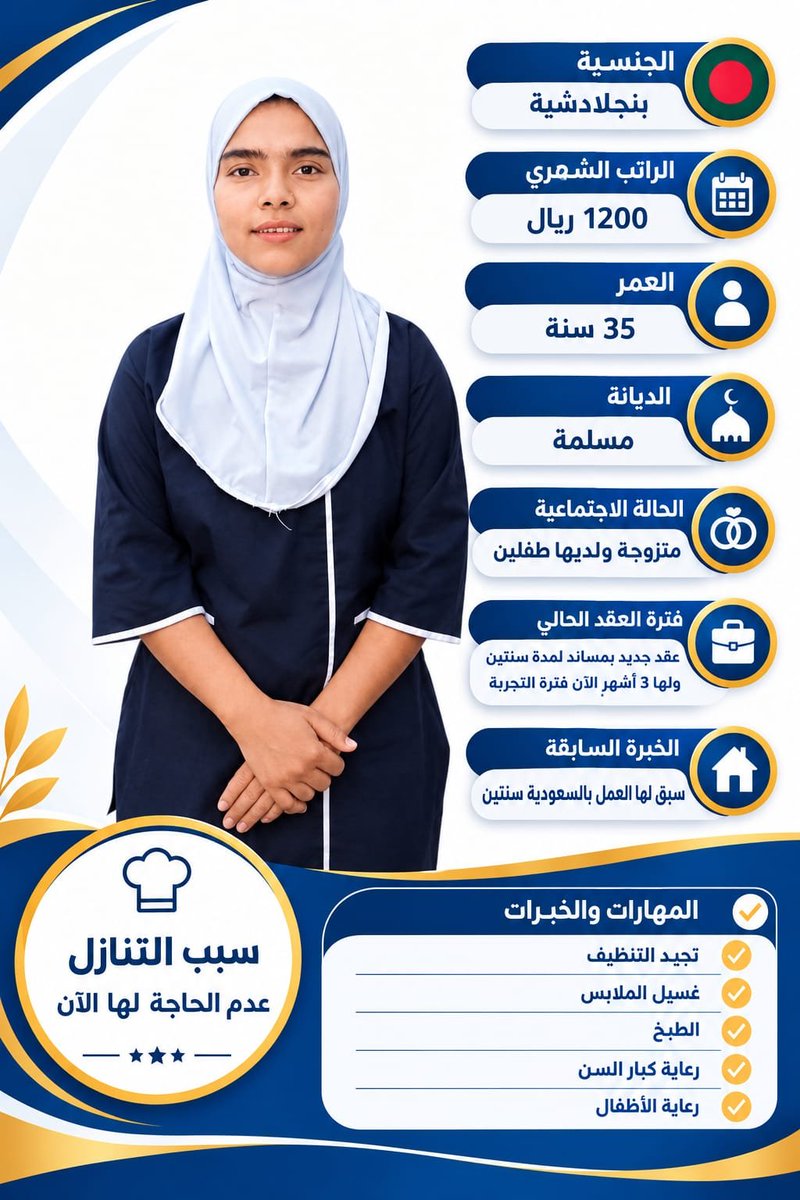 الجنسية
بنجلادشية

الراتب الشهري
1200 ريال

العمر
35 سنة

الديانة
مسلمة

الحالة الاجتماعية
متزوجة ولديها طفلين

فترة العقد الحالي
عقد جديد بمساند لمدة سنتين ولها 3 أشهر الآن فترة التجربة

الخبرة السابقة
سبق لها العمل بالسعودية سنتين

سبب التنازل
عدم الحاجة لها الآن

المهارات والخبرات
تجيد التنظيف
غسيل الملابس
الطبخ
رعاية كبار السن
رعاية الأطفال